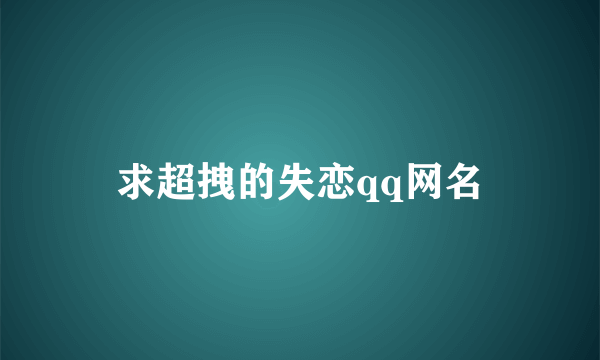 求超拽的失恋qq网名